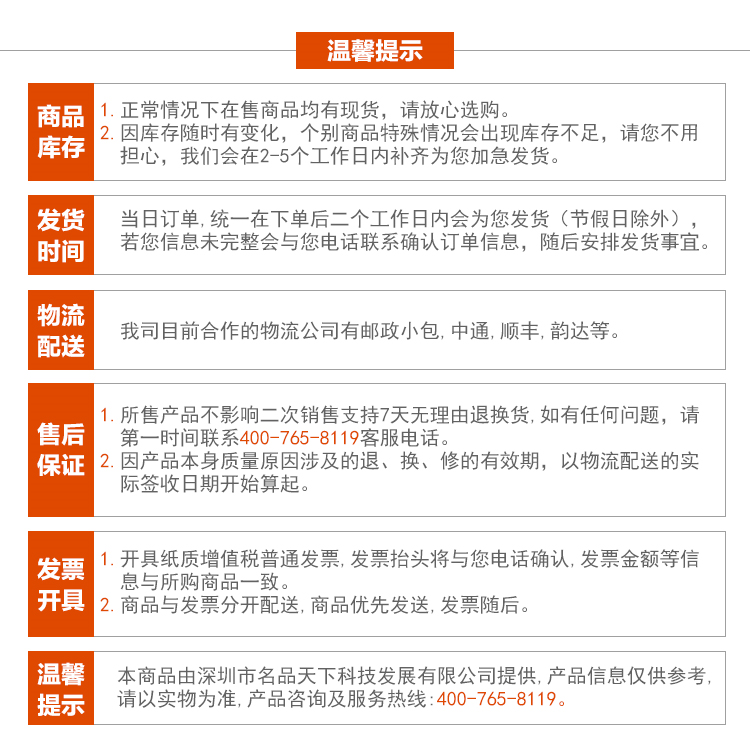 温馨提示

商品库存
1. 正常情况下在售商品均有现货，请放心选购。
2. 因库存随时有变化，个别商品特殊情况会出现库存不足，请您不用担心，我们会在2-5个工作日内补齐为您加急发货。

发货时间
当日订单，统一在下单后二个工作日内会为您发货（节假日除外），若您信息未完整会与您电话联系确认订单信息，随后安排发货事宜。

物流配送
我司目前合作的物流公司有邮政小包，中通，顺丰，韵达等。

售后保证
1. 所售产品不影响二次销售支持7天无理由退换货，如有任何问题，请第一时间联系400-765-8119客服电话。
2. 因产品本身质量原因涉及的退、换、修的有效期，以物流配送的实际签收日期开始算起。

发票开具
1. 开具纸质增值税普通发票，发票抬头将与您电话确认，发票金额等信息与所购商品一致。
2. 商品与发票分开配送，商品优先发送，发票随后。

温馨提示
本商品由深圳市名品天下科技发展有限公司提供，产品信息仅供参考，请以实物为准，产品咨询及服务热线：400-765-8119。